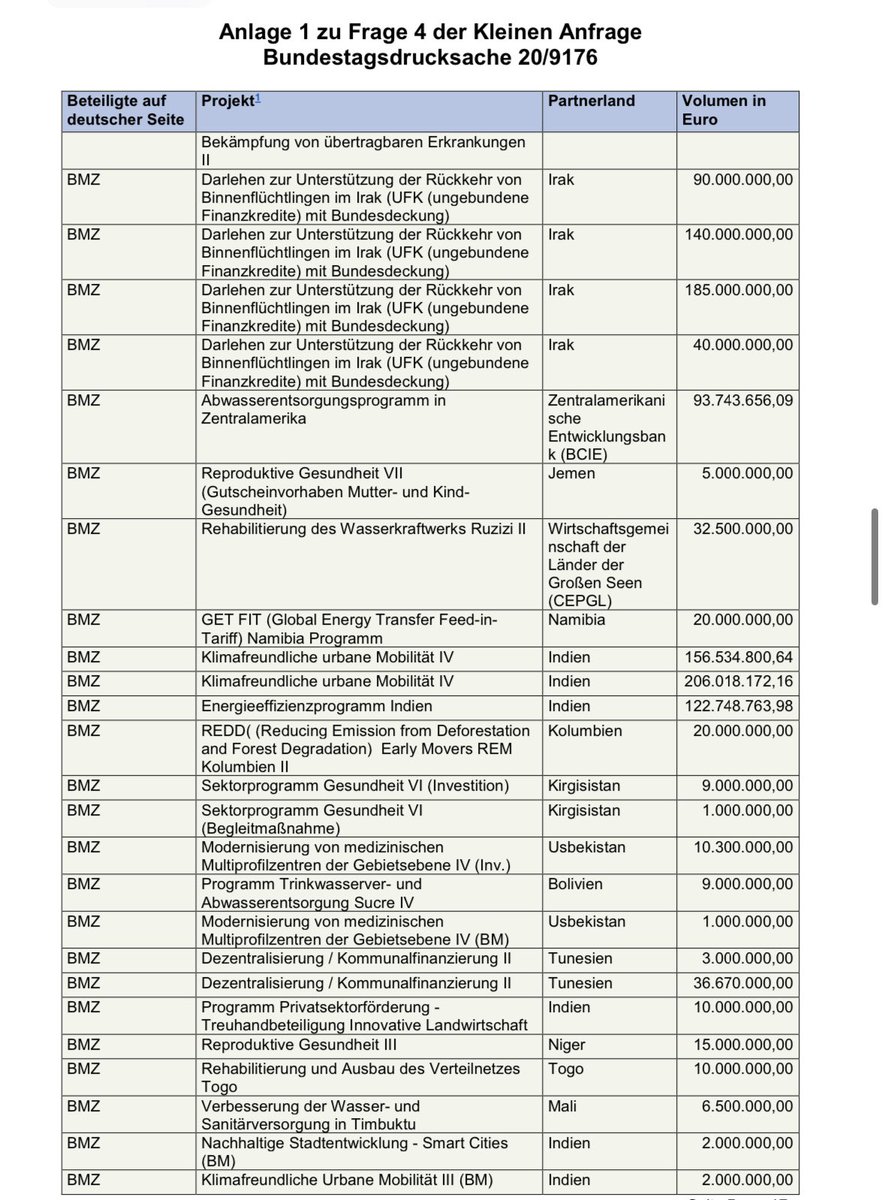 Anlage 1 zu Frage 4 der Kleinen Anfrage
Bundestagsdrucksache 20/9176

| Beteiligte auf deutscher Seite | Projekt$^1$ | Partnerland | Volumen in Euro |
|---|---|---|---|
| | Bekämpfung von übertragbaren Erkrankungen II | | |
| BMZ | Darlehen zur Unterstützung der Rückkehr von Binnenflüchtlingen im Irak (UFK (ungebundene Finanzkredite) mit Bundesdeckung) | Irak | 90.000.000,00 |
| BMZ | Darlehen zur Unterstützung der Rückkehr von Binnenflüchtlingen im Irak (UFK (ungebundene Finanzkredite) mit Bundesdeckung) | Irak | 140.000.000,00 |
| BMZ | Darlehen zur Unterstützung der Rückkehr von Binnenflüchtlingen im Irak (UFK (ungebundene Finanzkredite) mit Bundesdeckung) | Irak | 185.000.000,00 |
| BMZ | Darlehen zur Unterstützung der Rückkehr von Binnenflüchtlingen im Irak (UFK (ungebundene Finanzkredite) mit Bundesdeckung) | Irak | 40.000.000,00 |
| BMZ | Abwasserentsorgungsprogramm in Zentralamerika | Zentralamerikanische Entwicklungsbank (BCIE) | 93.743.656,09 |
| BMZ | Reproduktive Gesundheit VII (Gutscheinvorhaben Mutter- und Kind-Gesundheit) | Jemen | 5.000.000,00 |
| BMZ | Rehabilitierung des Wasserkraftwerks Ruzizi II | Wirtschaftsgemeinschaft der Länder der Großen Seen (CEPGL) | 32.500.000,00 |
| BMZ | GET FIT (Global Energy Transfer Feed-in-Tariff) Namibia Programm | Namibia | 20.000.000,00 |
| BMZ | Klimafreundliche urbane Mobilität IV | Indien | 156.534.800,64 |
| BMZ | Klimafreundliche urbane Mobilität IV | Indien | 206.018.172,16 |
| BMZ | Energieeffizienzprogramm Indien | Indien | 122.748.763,98 |
| BMZ | REDD( (Reducing Emission from Deforestation and Forest Degradation) Early Movers REM Kolumbien II | Kolumbien | 20.000.000,00 |
| BMZ | Sektorprogramm Gesundheit VI (Investition) | Kirgisistan | 9.000.000,00 |
| BMZ | Sektorprogramm Gesundheit VI (Begleitmaßnahme) | Kirgisistan | 1.000.000,00 |
| BMZ | Modernisierung von medizinischen Multiprofilzentren der Gebietsebene IV (Inv.) | Usbekistan | 10.300.000,00 |
| BMZ | Programm Trinkwasserver- und Abwasserentsorgung Sucre IV | Bolivien | 9.000.000,00 |
| BMZ | Modernisierung von medizinischen Multiprofilzentren der Gebietsebene IV (BM) | Usbekistan | 1.000.000,00 |
| BMZ | Dezentralisierung / Kommunalfinanzierung II | Tunesien | 3.000.000,00 |
| BMZ | Dezentralisierung / Kommunalfinanzierung II | Tunesien | 36.670.000,00 |
| BMZ | Programm Privatsektorförderung - Treuhandbeteiligung Innovative Landwirtschaft | Indien | 10.000.000,00 |
| BMZ | Reproduktive Gesundheit III | Niger | 15.000.000,00 |
| BMZ | Rehabilitierung und Ausbau des Verteilnetzes Togo | Togo | 10.000.000,00 |
| BMZ | Verbesserung der Wasser- und Sanitärversorgung in Timbuktu | Mali | 6.500.000,00 |
| BMZ | Nachhaltige Stadtentwicklung - Smart Cities (BM) | Indien | 2.000.000,00 |
| BMZ | Klimafreundliche Urbane Mobilität III (BM) | Indien | 2.000.000,00 |